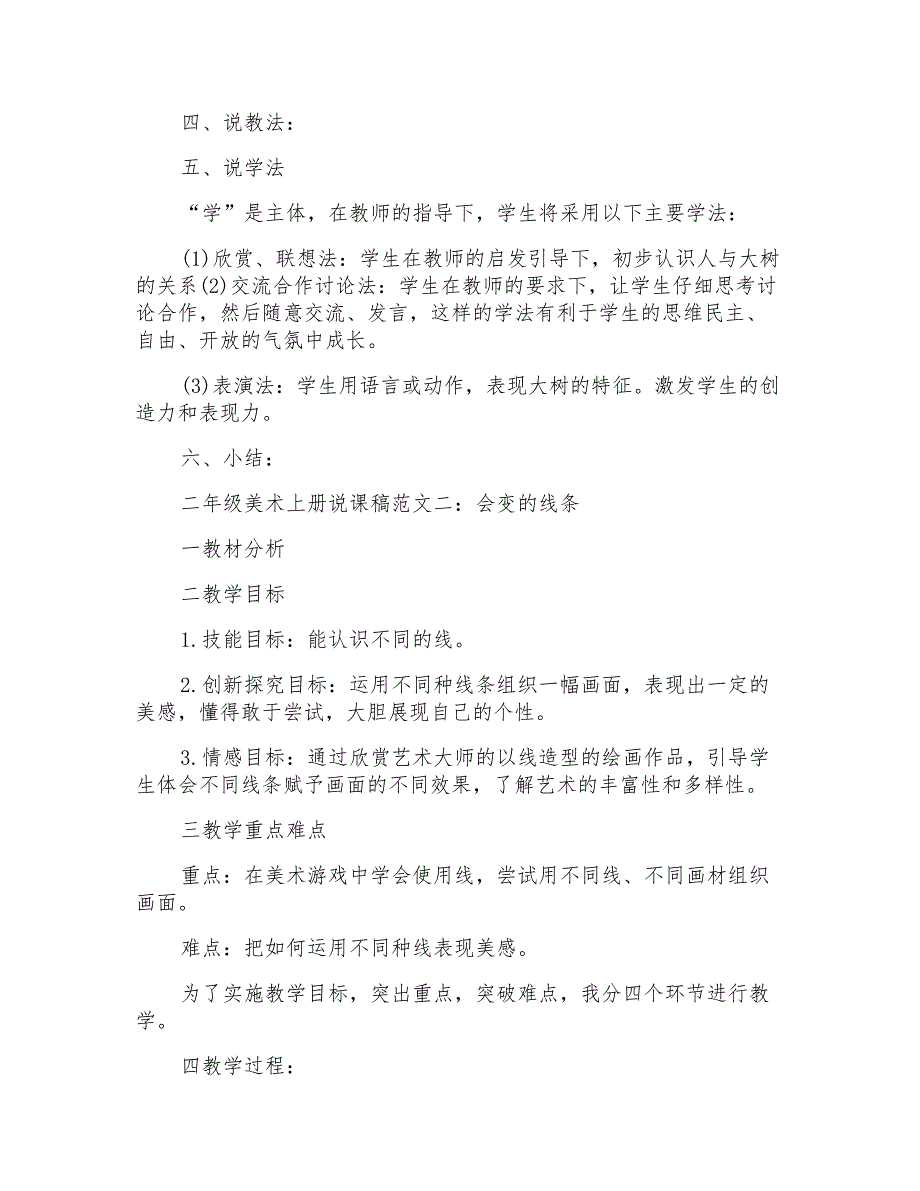 四、说教法：

五、说学法

“学”是主体，在教师的指导下，学生将采用以下主要学法：

(1)欣赏、联想法：学生在教师的启发引导下，初步认识人与大树的关系(2)交流合作讨论法：学生在教师的要求下，让学生仔细思考讨论合作，然后随意交流、发言，这样的学法有利于学生的思维民主、自由、开放的气氛中成长。

(3)表演法：学生用语言或动作，表现大树的特征。激发学生的创造力和表现力。

六、小结：

二年级美术上册说课稿范文二：会变的线条

一教材分析

二教学目标

1.技能目标：能认识不同的线。

2.创新探究目标：运用不同种线条组织一幅画面，表现出一定的美感，懂得敢于尝试，大胆展现自己的个性。

3.情感目标：通过欣赏艺术大师的以线造型的绘画作品，引导学生体会不同线条赋予画面的不同效果，了解艺术的丰富性和多样性。

三教学重点难点

重点：在美术游戏中学会使用线，尝试用不同线、不同画材组织画面。

难点：把如何运用不同种线表现美感。

为了实施教学目标，突出重点，突破难点，我分四个环节进行教学。

四教学过程：